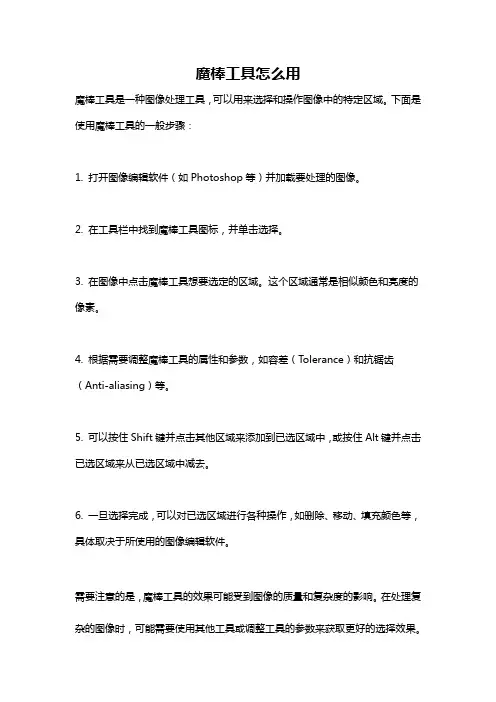 魔棒工具怎么用

魔棒工具是一种图像处理工具，可以用来选择和操作图像中的特定区域。下面是使用魔棒工具的一般步骤：

1. 打开图像编辑软件（如 Photoshop 等）并加载要处理的图像。

2. 在工具栏中找到魔棒工具图标，并单击选择。

3. 在图像中点击魔棒工具想要选定的区域。这个区域通常是相似颜色和亮度的像素。

4. 根据需要调整魔棒工具的属性和参数，如容差（Tolerance）和抗锯齿（Anti-aliasing）等。

5. 可以按住 Shift 键并点击其他区域来添加到已选区域中，或按住 Alt 键并点击已选区域来从已选区域中减去。

6. 一旦选择完成，可以对已选区域进行各种操作，如删除、移动、填充颜色等，具体取决于所使用的图像编辑软件。

需要注意的是，魔棒工具的效果可能受到图像的质量和复杂度的影响。在处理复杂的图像时，可能需要使用其他工具或调整工具的参数来获取更好的选择效果。